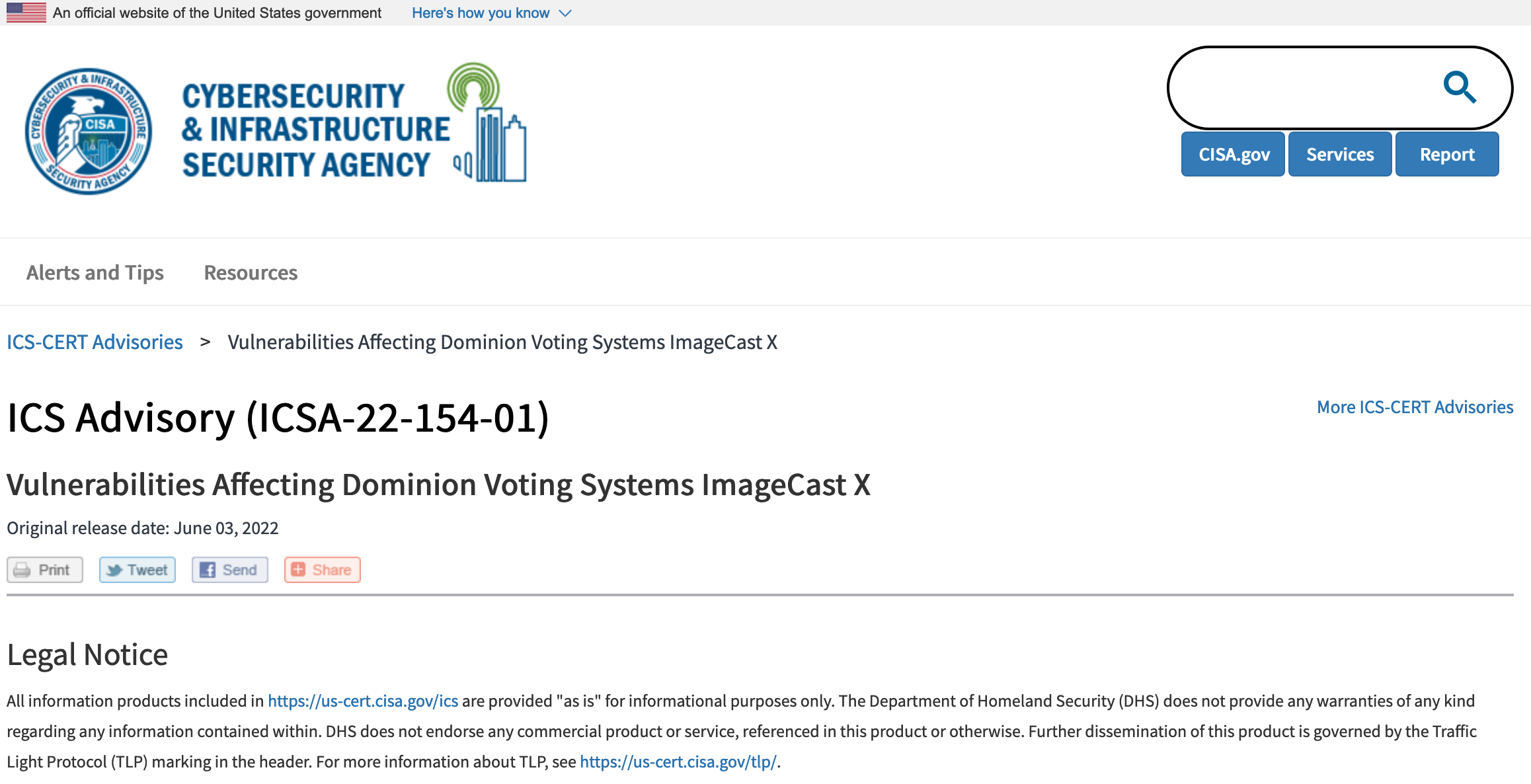 An official website of the United States government Here's how you know

CYBERSECURITY & INFRASTRUCTURE SECURITY AGENCY CISA

CYBERSECURITY
& INFRASTRUCTURE
SECURITY AGENCY

CISA.gov Services Report

Alerts and Tips Resources

ICS-CERT Advisories > Vulnerabilities Affecting Dominion Voting Systems ImageCast X

ICS Advisory (ICSA-22-154-01)

More ICS-CERT Advisories

Vulnerabilities Affecting Dominion Voting Systems ImageCast X

Original release date: June 03, 2022

Print Tweet Send Share

Legal Notice

All information products included in https://us-cert.cisa.gov/ics are provided "as is" for informational purposes only. The Department of Homeland Security (DHS) does not provide any warranties of any kind regarding any information contained within. DHS does not endorse any commercial product or service, referenced in this product or otherwise. Further dissemination of this product is governed by the Traffic Light Protocol (TLP) marking in the header. For more information about TLP, see https://us-cert.cisa.gov/tlp/.